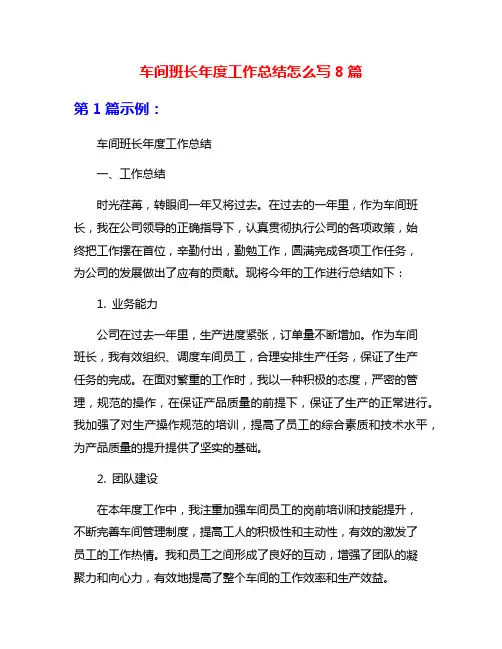 车间班长年度工作总结怎么写 8 篇

第 1 篇示例：

车间班长年度工作总结

一、工作总结

时光荏苒，转眼间一年又将过去。在过去的一年里，作为车间班长，我在公司领导的正确指导下，认真贯彻执行公司的各项政策，始终把工作摆在首位，辛勤付出，勤勉工作，圆满完成各项工作任务，为公司的发展做出了应有的贡献。现将今年的工作进行总结如下：

1. 业务能力

公司在过去一年里，生产进度紧张，订单量不断增加。作为车间班长，我有效组织、调度车间员工，合理安排生产任务，保证了生产任务的完成。在面对繁重的工作时，我以一种积极的态度，严密的管理，规范的操作，在保证产品质量的前提下，保证了生产的正常进行。我加强了对生产操作规范的培训，提高了员工的综合素质和技术水平，为产品质量的提升提供了坚实的基础。

2. 团队建设

在本年度工作中，我注重加强车间员工的岗前培训和技能提升，不断完善车间管理制度，提高工人的积极性和主动性，有效的激发了员工的工作热情。我和员工之间形成了良好的互动，增强了团队的凝聚力和向心力，有效地提高了整个车间的工作效率和生产效益。